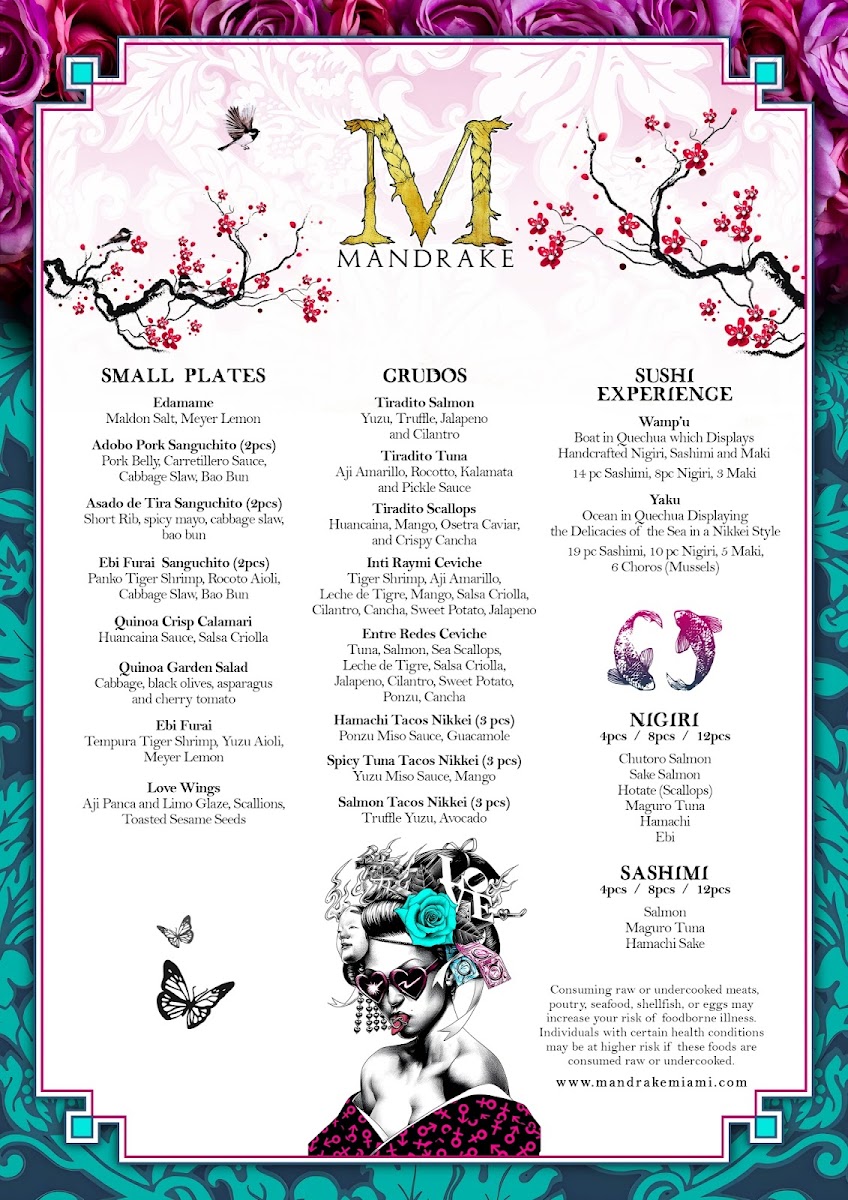 M
MANDRAKE

SMALL PLATES

Edamame
Maldon Salt, Meyer Lemon

Adobo Pork Sanguchito (2pcs)
Pork Belly, Carretillero Sauce, Cabbage Slaw, Bao Bun

Asado de Tira Sanguchito (2pcs)
Short Rib, spicy mayo, cabbage slaw, bao bun

Ebi Furai Sanguchito (2pcs)
Panko Tiger Shrimp, Rocoto Aioli, Cabbage Slaw, Bao Bun

Quinoa Crisp Calamari
Huancaina Sauce, Salsa Criolla

Quinoa Garden Salad
Cabbage, black olives, asparagus and cherry tomato

Ebi Furai
Tempura Tiger Shrimp, Yuzu Aioli, Meyer Lemon

Love Wings
Aji Panca and Limo Glaze, Scallions, Toasted Sesame Seeds

CRUDOS

Tiradito Salmon
Yuzu, Truffle, Jalapeno and Cilantro

Tiradito Tuna
Aji Amarillo, Rocotto, Kalamata and Pickle Sauce

Tiradito Scallops
Huancaina, Mango, Osetra Caviar, and Crispy Cancha

Inti Raymi Ceviche
Tiger Shrimp, Aji Amarillo, Leche de Tigre, Mango, Salsa Criolla, Cilantro, Cancha, Sweet Potato, Jalapeno

Entre Redes Ceviche
Tuna, Salmon, Sea Scallops, Leche de Tigre, Salsa Criolla, Jalapeno, Cilantro, Sweet Potato, Ponzu, Cancha

Hamachi Tacos Nikkei (3 pcs)
Ponzu Miso Sauce, Guacamole

Spicy Tuna Tacos Nikkei (3 pcs)
Yuzu Miso Sauce, Mango

Salmon Tacos Nikkei (3 pcs)
Truffle Yuzu, Avocado

SUSHI EXPERIENCE

Wamp'u
Boat in Quechua which Displays Handcrafted Nigiri, Sashimi and Maki
14 pc Sashimi, 8pc Nigiri, 3 Maki

Yaku
Ocean in Quechua Displaying the Delicacies of the Sea in a Nikkei Style
19 pc Sashimi, 10 pc Nigiri, 5 Maki, 6 Choros (Mussels)

NIGIRI
4pcs / 8pcs / 12pcs
Chutoro Salmon
Sake Salmon
Hotate (Scallops)
Maguro Tuna
Hamachi
Ebi

SASHIMI
4pcs / 8pcs / 12pcs
Salmon
Maguro Tuna
Hamachi Sake

Consuming raw or undercooked meats, poutry, seafood, shellfish, or eggs may increase your risk of foodborne illness. Individuals with certain health conditions may be at higher risk if these foods are consumed raw or undercooked.

www.mandrakemiami.com